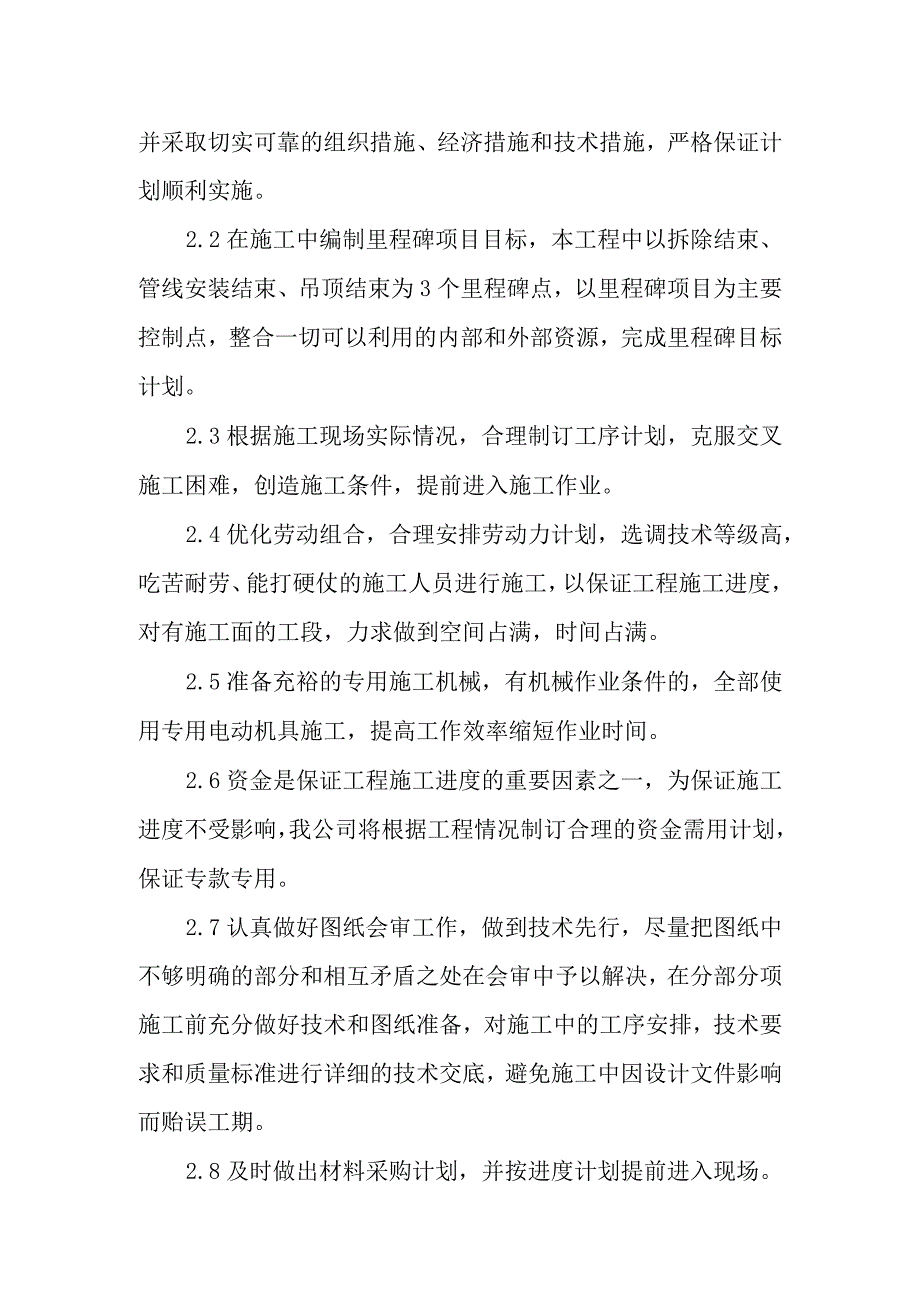 并采取切实可靠的组织措施、经济措施和技术措施，严格保证计划顺利实施。

2.2 在施工中编制里程碑项目目标，本工程中以拆除结束、管线安装结束、吊顶结束为 3 个里程碑点，以里程碑项目为主要控制点，整合一切可以利用的内部和外部资源，完成里程碑目标计划。

2.3 根据施工现场实际情况，合理制订工序计划，克服交叉施工困难，创造施工条件，提前进入施工作业。

2.4 优化劳动组合，合理安排劳动力计划，选调技术等级高，吃苦耐劳、能打硬仗的施工人员进行施工，以保证工程施工进度，对有施工面的工段，力求做到空间占满，时间占满。

2.5 准备充裕的专用施工机械，有机械作业条件的，全部使用专用电动机具施工，提高工作效率缩短作业时间。

2.6 资金是保证工程施工进度的重要因素之一，为保证施工进度不受影响，我公司将根据工程情况制订合理的资金需用计划，保证专款专用。

2.7 认真做好图纸会审工作，做到技术先行，尽量把图纸中不够明确的部分和相互矛盾之处在会审中予以解决，在分部分项施工前充分做好技术和图纸准备，对施工中的工序安排，技术要求和质量标准进行详细的技术交底，避免施工中因设计文件影响而贻误工期。

2.8 及时做出材料采购计划，并按进度计划提前进入现场。